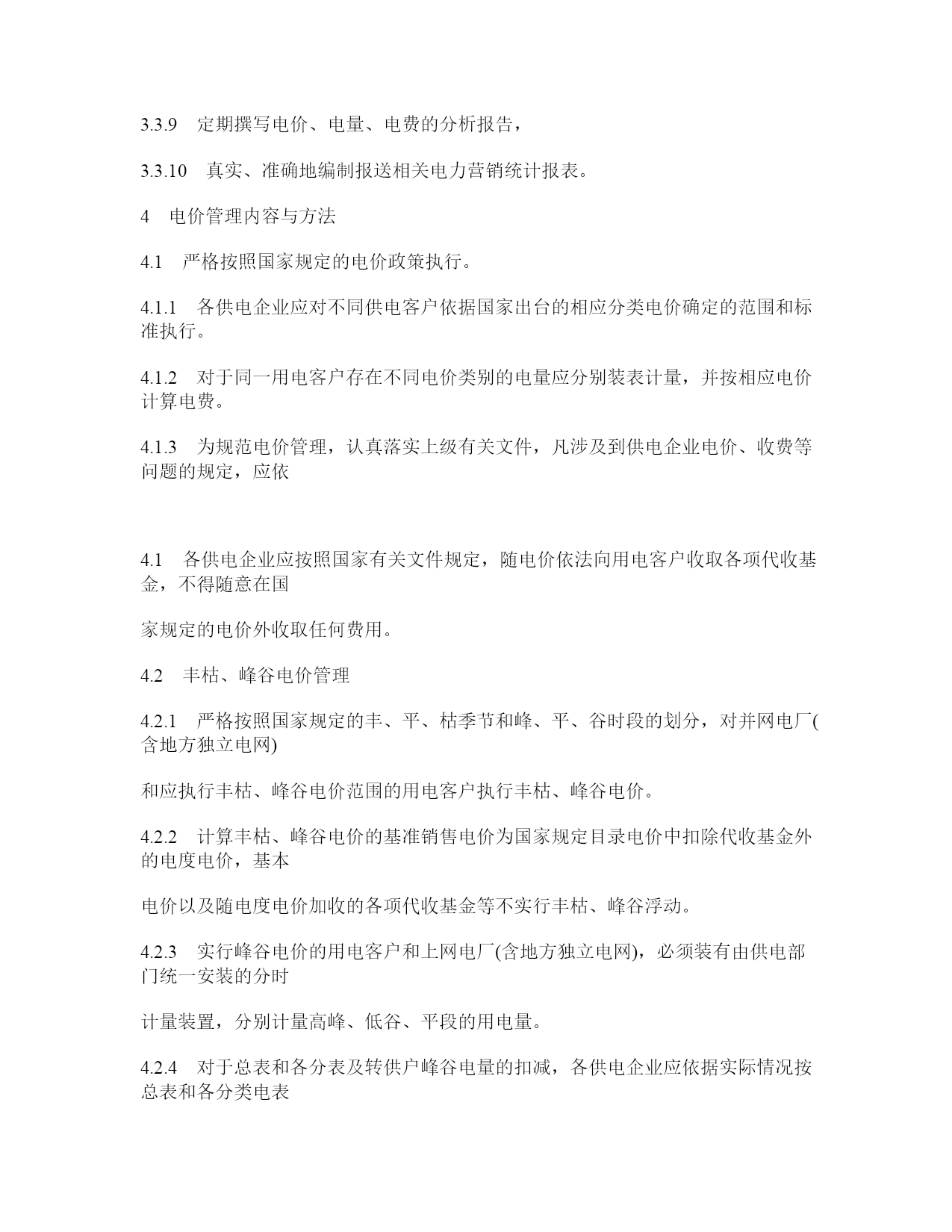 3.3.9　定期撰写电价、电量、电费的分析报告，

3.3.10　真实、准确地编制报送相关电力营销统计报表。

4　电价管理内容与方法

4.1　严格按照国家规定的电价政策执行。

4.1.1　各供电企业应对不同供电客户依据国家出台的相应分类电价确定的范围和标准执行。

4.1.2　对于同一用电客户存在不同电价类别的电量应分别装表计量，并按相应电价计算电费。

4.1.3　为规范电价管理，认真落实上级有关文件，凡涉及到供电企业电价、收费等问题的规定，应依

4.1　各供电企业应按照国家有关文件规定，随电价依法向用电客户收取各项代收基金，不得随意在国

家规定的电价外收取任何费用。

4.2　丰枯、峰谷电价管理

4.2.1　严格按照国家规定的丰、平、枯季节和峰、平、谷时段的划分，对并网电厂(含地方独立电网)

和应执行丰枯、峰谷电价范围的用电客户执行丰枯、峰谷电价。

4.2.2　计算丰枯、峰谷电价的基准销售电价为国家规定目录电价中扣除代收基金外的电度电价，基本

电价以及随电度电价加收的各项代收基金等不实行丰枯、峰谷浮动。

4.2.3　实行峰谷电价的用电客户和上网电厂(含地方独立电网)，必须装有由供电部门统一安装的分时

计量装置，分别计量高峰、低谷、平段的用电量。

4.2.4　对于总表和各分表及转供户峰谷电量的扣减，各供电企业应依据实际情况按总表和各分类电表